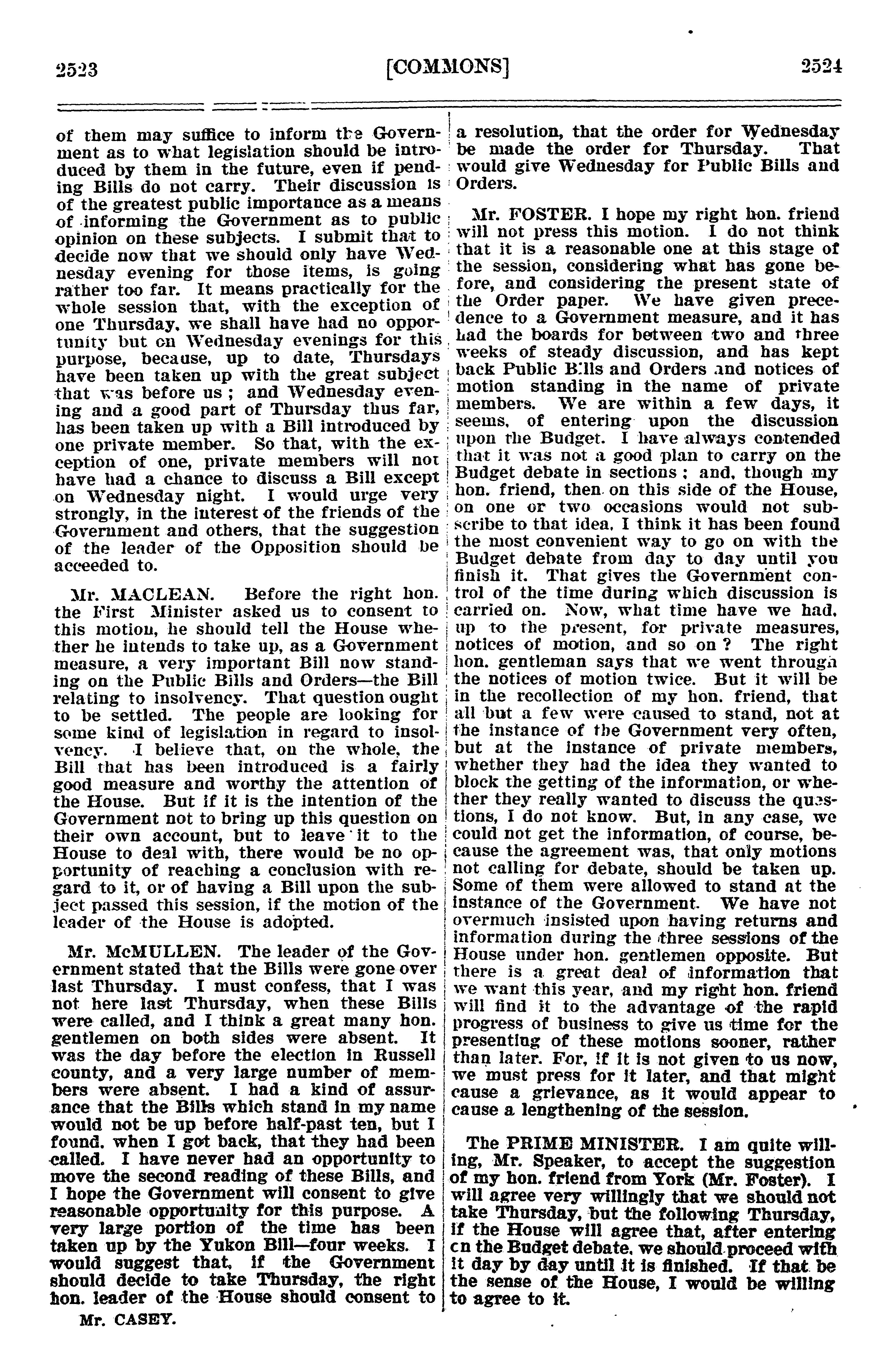 2523 [COMMONS] 2524

of them may suffice to inform the Government as to what legislation should be introduced by them in the future, even if pending Bills do not carry. Their discussion is of the greatest public importance as a means of informing the Government as to public opinion on these subjects. I submit that to decide now that we should only have Wednesday evening for those items, is going rather too far. It means practically for the whole session that, with the exception of one Thursday, we shall have had no opportunity but on Wednesday evenings for this purpose, because, up to date, Thursdays have been taken up with the great subject that was before us; and Wednesday evening and a good part of Thursday thus far, has been taken up with a Bill introduced by one private member. So that, with the exception of one, private members will not have had a chance to discuss a Bill except on Wednesday night. I would urge very strongly, in the interest of the friends of the Government and others, that the suggestion of the leader of the Opposition should be acceeded to.

Mr. MACLEAN. Before the right hon. the First Minister asked us to consent to this motion, he should tell the House whether he intends to take up, as a Government measure, a very important Bill now standing on the Public Bills and Orders—the Bill relating to insolvency. That question ought to be settled. The people are looking for some kind of legislation in regard to insolvency. I believe that, on the whole, the Bill that has been introduced is a fairly good measure and worthy the attention of the House. But if it is the intention of the Government not to bring up this question on their own account, but to leave it to the House to deal with, there would be no opportunity of reaching a conclusion with regard to it, or of having a Bill upon the subject passed this session, if the motion of the leader of the House is adopted.

Mr. McMULLEN. The leader of the Government stated that the Bills were gone over last Thursday. I must confess, that I was not here last Thursday, when these Bills were called, and I think a great many hon. gentlemen on both sides were absent. It was the day before the election in Russell county, and a very large number of members were absent. I had a kind of assurance that the Bills which stand in my name would not be up before half-past ten, but I found, when I got back, that they had been called. I have never had an opportunity to move the second reading of these Bills, and I hope the Government will consent to give reasonable opportunity for this purpose. A very large portion of the time has been taken up by the Yukon Bill—four weeks. I would suggest that, if the Government should decide to take Thursday, the right hon. leader of the House should consent to

Mr. CASEY.

a resolution, that the order for Wednesday be made the order for Thursday. That would give Wednesday for Public Bills and Orders.

Mr. FOSTER. I hope my right hon. friend will not press this motion. I do not think that it is a reasonable one at this stage of the session, considering what has gone before, and considering the present state of the Order paper. We have given precedence to a Government measure, and it has had the boards for between two and three weeks of steady discussion, and has kept back Public Bills and Orders and notices of motion standing in the name of private members. We are within a few days, it seems, of entering upon the discussion upon the Budget. I have always contended that it was not a good plan to carry on the Budget debate in sections; and, though my hon. friend, then on this side of the House, on one or two occasions would not subscribe to that idea, I think it has been found the most convenient way to go on with the Budget debate from day to day until you finish it. That gives the Government control of the time during which discussion is carried on. Now, what time have we had, up to the present, for private measures, notices of motion, and so on? The right hon. gentleman says that we went through the notices of motion twice. But it will be in the recollection of my hon. friend, that all but a few were caused to stand, not at the instance of the Government very often, but at the instance of private members, whether they had the idea they wanted to block the getting of the information, or whether they really wanted to discuss the questions, I do not know. But, in any case, we could not get the information, of course, because the agreement was, that only motions not calling for debate, should be taken up. Some of them were allowed to stand at the instance of the Government. We have not overmuch insisted upon having returns and information during the three sessions of the House under hon. gentlemen opposite. But there is a great deal of information that we want this year, and my right hon. friend will find it to the advantage of the rapid progress of business to give us time for the presenting of these motions sooner, rather than later. For, if it is not given to us now, we must press for it later, and that might cause a grievance, as it would appear to cause a lengthening of the session.

The PRIME MINISTER. I am quite willing, Mr. Speaker, to accept the suggestion of my hon. friend from York (Mr. Foster). I will agree very willingly that we should not take Thursday, but the following Thursday, if the House will agree that, after entering on the Budget debate, we should proceed with it day by day until it is finished. If that be the sense of the House, I would be willing to agree to it.